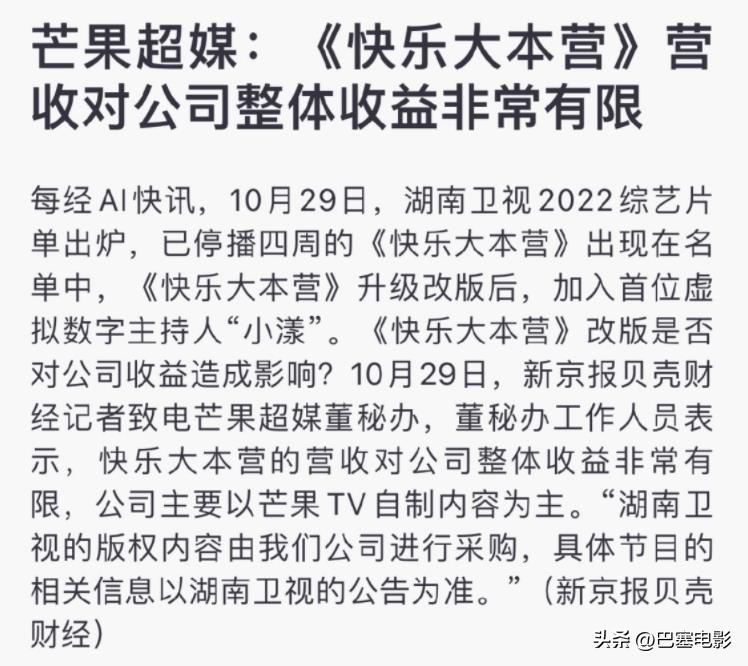 芒果超媒：《快乐大本营》营收对公司整体收益非常有限

每经AI快讯，10月29日，湖南卫视2022综艺片单出炉，已停播四周的《快乐大本营》出现在名单中，《快乐大本营》升级改版后，加入首位虚拟数字主持人“小漾”。《快乐大本营》改版是否对公司收益造成影响？10月29日，新京报贝壳财经记者致电芒果超媒董秘办，董秘办工作人员表示，快乐大本营的营收对公司整体收益非常有限，公司主要以芒果TV自制内容为主。“湖南卫视的版权内容由我们公司进行采购，具体节目的相关信息以湖南卫视的公告为准。”（新京报贝壳财经）

头条 @巴塞电影